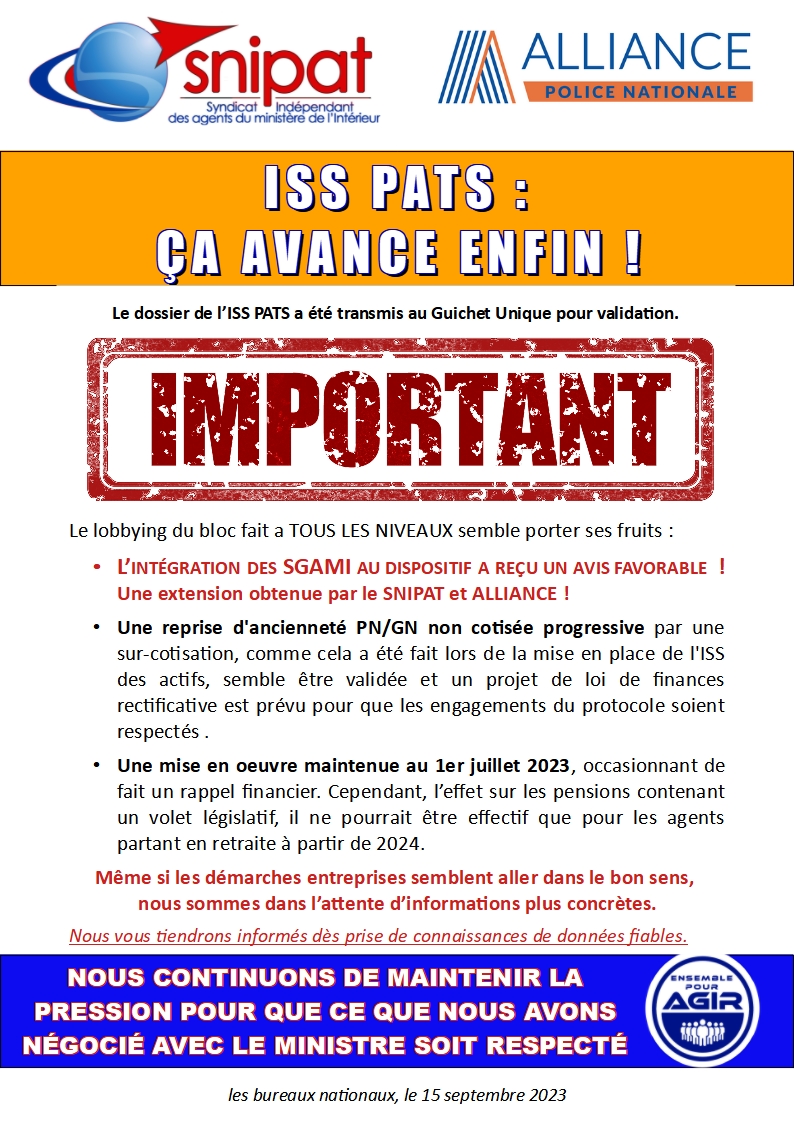 snipat
Syndicat Indépendant des agents du ministère de l'Intérieur

ALLIANCE
POLICE NATIONALE

ISS PATS :
ÇA AVANCE ENFIN !

Le dossier de l'ISS PATS a été transmis au Guichet Unique pour validation.

IMPORTANT

Le lobbying du bloc fait a TOUS LES NIVEAUX semble porter ses fruits :

• L'INTÉGRATION DES SGAMI AU DISPOSITIF A REÇU UN AVIS FAVORABLE ! Une extension obtenue par le SNIPAT et ALLIANCE !

• Une reprise d'ancienneté PN/GN non cotisée progressive par une sur-cotisation, comme cela a été fait lors de la mise en place de l'ISS des actifs, semble être validée et un projet de loi de finances rectificative est prévu pour que les engagements du protocole soient respectés .

• Une mise en oeuvre maintenue au 1er juillet 2023, occasionnant de fait un rappel financier. Cependant, l'effet sur les pensions contenant un volet législatif, il ne pourrait être effectif que pour les agents partant en retraite à partir de 2024.

Même si les démarches entreprises semblent aller dans le bon sens, nous sommes dans l'attente d'informations plus concrètes.

Nous vous tiendrons informés dès prise de connaissances de données fiables.

NOUS CONTINUONS DE MAINTENIR LA PRESSION POUR QUE CE QUE NOUS AVONS NÉGOCIÉ AVEC LE MINISTRE SOIT RESPECTÉ

ENSEMBLE POUR AGIR

les bureaux nationaux, le 15 septembre 2023